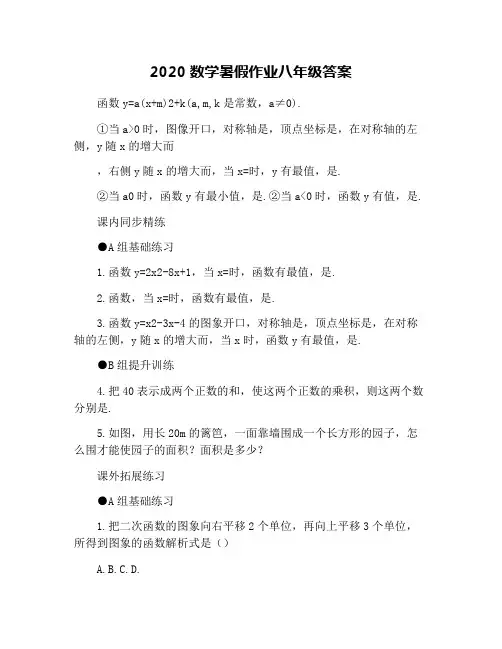 2020 数学暑假作业八年级答案

函数 y=a(x+m)2+k(a,m,k 是常数，a≠0).

①当 a>0 时，图像开口，对称轴是，顶点坐标是，在对称轴的左侧，y 随 x 的增大而

，右侧 y 随 x 的增大而，当 x=时，y 有最值，是.

②当 a0 时，函数 y 有最小值，是.②当 a<0 时，函数 y 有值，是.

课内同步精练

●A 组基础练习

1.函数 y=2x2-8x+1，当 x=时，函数有最值，是.

2.函数，当 x=时，函数有最值，是.

3.函数 y=x2-3x-4 的图象开口，对称轴是，顶点坐标是，在对称轴的左侧，y 随 x 的增大而，当 x 时，函数 y 有最值，是.

●B 组提升训练

4.把 40 表示成两个正数的和，使这两个正数的乘积，则这两个数分别是.

5.如图，用长 20m 的篱笆，一面靠墙围成一个长方形的园子，怎么围才能使园子的面积？面积是多少？

课外拓展练习

●A 组基础练习

1.把二次函数的图象向右平移 2 个单位，再向上平移 3 个单位，所得到图象的函数解析式是（）

A.B.C.D.